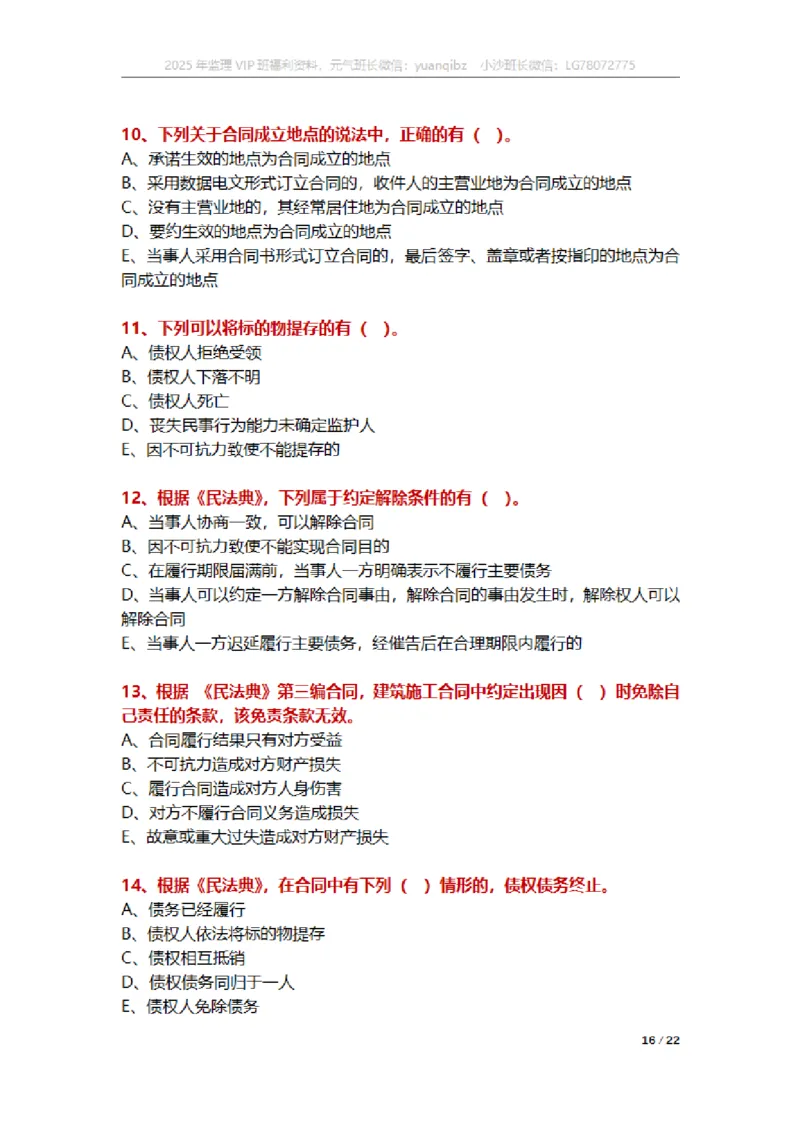 2025 年监理 VIP 班福利资料，元气班长微信：yuanqibz　小沙班长微信：LG78072775

10、下列关于合同成立地点的说法中，正确的有（ ）。
A、承诺生效的地点为合同成立的地点
B、采用数据电文形式订立合同的，收件人的主营业地为合同成立的地点
C、没有主营业地的，其经常居住地为合同成立的地点
D、要约生效的地点为合同成立的地点
E、当事人采用合同书形式订立合同的，最后签字、盖章或者按指印的地点为合同成立的地点

11、下列可以将标的物提存的有（ ）。
A、债权人拒绝受领
B、债权人下落不明
C、债权人死亡
D、丧失民事行为能力未确定监护人
E、因不可抗力致使不能提存的

12、根据《民法典》，下列属于约定解除条件的有（ ）。
A、当事人协商一致，可以解除合同
B、因不可抗力致使不能实现合同目的
C、在履行期限届满前，当事人一方明确表示不履行主要债务
D、当事人可以约定一方解除合同事由，解除合同的事由发生时，解除权人可以解除合同
E、当事人一方迟延履行主要债务，经催告后在合理期限内履行的

13、根据 《民法典》第三编合同，建筑施工合同中约定出现因（ ）时免除自己责任的条款，该免责条款无效。
A、合同履行结果只有对方受益
B、不可抗力造成对方财产损失
C、履行合同造成对方人身伤害
D、对方不履行合同义务造成损失
E、故意或重大过失造成对方财产损失

14、根据《民法典》，在合同中有下列（ ）情形的，债权债务终止。
A、债务已经履行
B、债权人依法将标的物提存
C、债权相互抵销
D、债权债务同归于一人
E、债权人免除债务

16 / 22